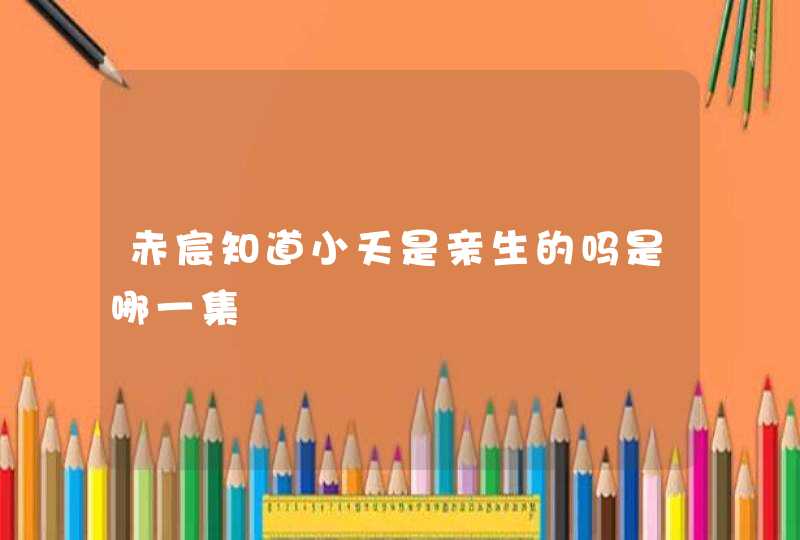 赤宸知道小夭是亲生的吗是哪一集